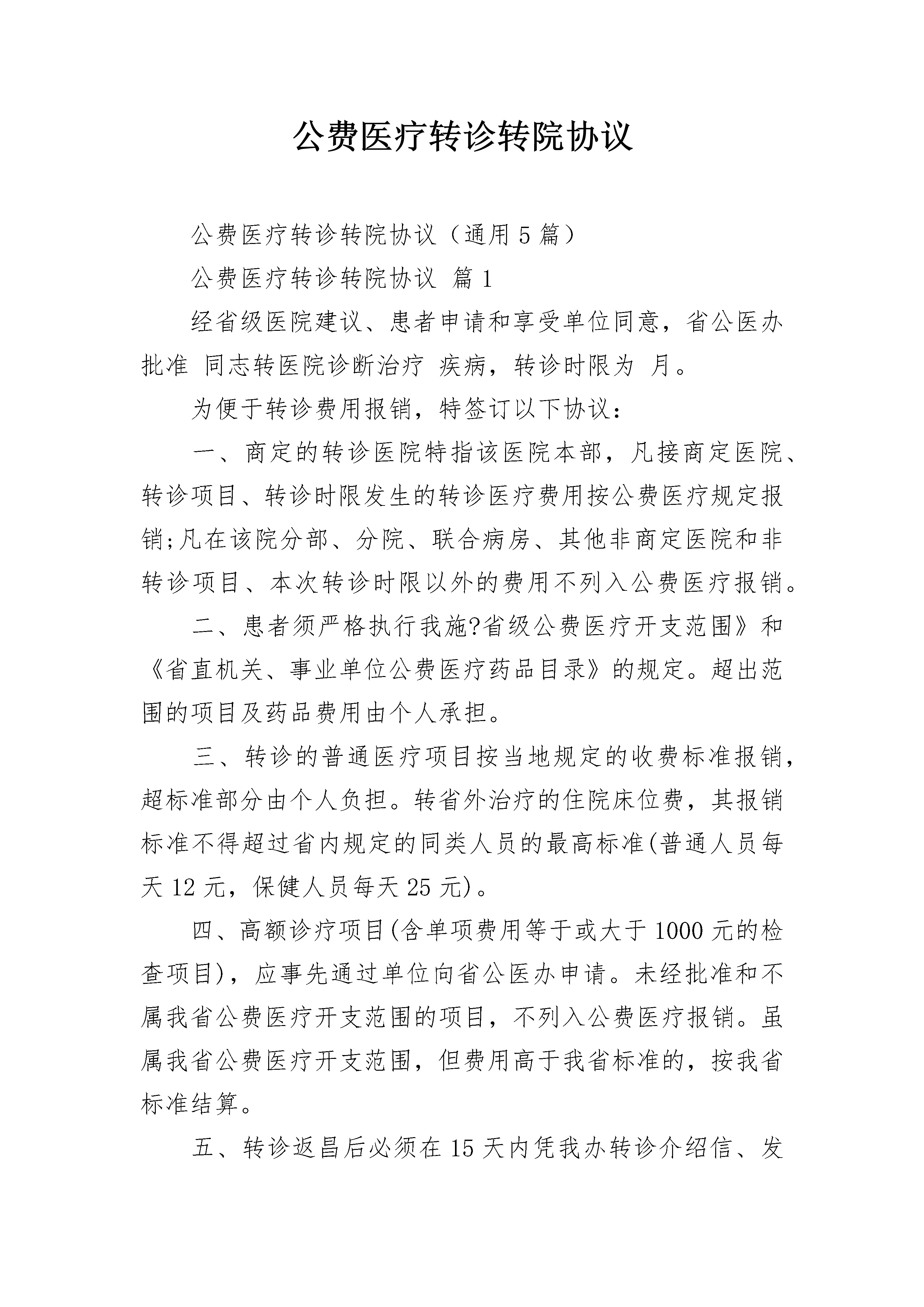 公费医疗转诊转院协议

公费医疗转诊转院协议（通用5篇）

公费医疗转诊转院协议 篇1

经省级医院建议、患者申请和享受单位同意，省公医办批准 同志转医院诊断治疗 疾病，转诊时限为 月。

为便于转诊费用报销，特签订以下协议：

一、商定的转诊医院特指该医院本部，凡接商定医院、转诊项目、转诊时限发生的转诊医疗费用按公费医疗规定报销;凡在该院分部、分院、联合病房、其他非商定医院和非转诊项目、本次转诊时限以外的费用不列入公费医疗报销。

二、患者须严格执行我施?省级公费医疗开支范围》和《省直机关、事业单位公费医疗药品目录》的规定。超出范围的项目及药品费用由个人承担。

三、转诊的普通医疗项目按当地规定的收费标准报销，超标准部分由个人负担。转省外治疗的住院床位费，其报销标准不得超过省内规定的同类人员的最高标准(普通人员每天12元，保健人员每天25元)。

四、高额诊疗项目(含单项费用等于或大于1000元的检查项目)，应事先通过单位向省公医办申请。未经批准和不属我省公费医疗开支范围的项目，不列入公费医疗报销。虽属我省公费医疗开支范围，但费用高于我省标准的，按我省标准结算。

五、转诊返昌后必须在15天内凭我办转诊介绍信、发